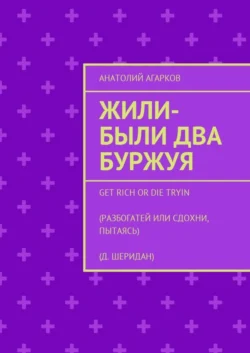 АНАТОЛИЙ АГАРКОВ

ЖИЛИ-БЫЛИ ДВА БУРЖУЯ

GET RICH OR DIE TRYIN

(РАЗБОГАТЕЙ ИЛИ СДОХНИ, ПЫТАЯСЬ)

(Д. ШЕРИДАН)